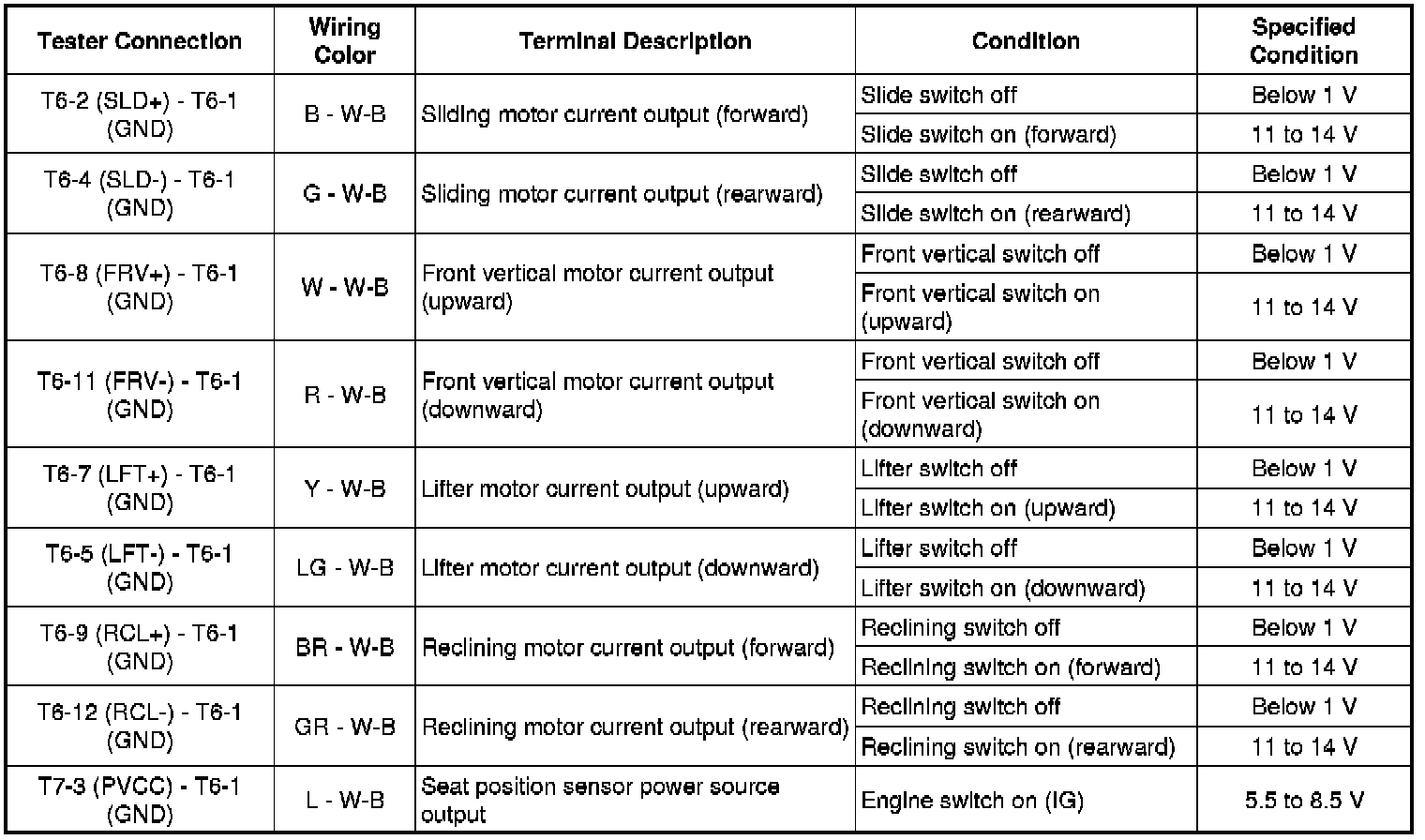 | Tester Connection | Wiring Color | Terminal Description | Condition | Specified Condition |
|---|---|---|---|---|
| T6-2 (SLD+) - T6-1 (GND) | B - W-B | Sliding motor current output (forward) | Slide switch off | Below 1 V |
| | | | Slide switch on (forward) | 11 to 14 V |
| T6-4 (SLD-) - T6-1 (GND) | G - W-B | Sliding motor current output (rearward) | Slide switch off | Below 1 V |
| | | | Slide switch on (rearward) | 11 to 14 V |
| T6-8 (FRV+) - T6-1 (GND) | W - W-B | Front vertical motor current output (upward) | Front vertical switch off | Below 1 V |
| | | | Front vertical switch on (upward) | 11 to 14 V |
| T6-11 (FRV-) - T6-1 (GND) | R - W-B | Front vertical motor current output (downward) | Front vertical switch off | Below 1 V |
| | | | Front vertical switch on (downward) | 11 to 14 V |
| T6-7 (LFT+) - T6-1 (GND) | Y - W-B | Lifter motor current output (upward) | Lifter switch off | Below 1 V |
| | | | Lifter switch on (upward) | 11 to 14 V |
| T6-5 (LFT-) - T6-1 (GND) | LG - W-B | Lifter motor current output (downward) | Lifter switch off | Below 1 V |
| | | | Lifter switch on (downward) | 11 to 14 V |
| T6-9 (RCL+) - T6-1 (GND) | BR - W-B | Reclining motor current output (forward) | Reclining switch off | Below 1 V |
| | | | Reclining switch on (forward) | 11 to 14 V |
| T6-12 (RCL-) - T6-1 (GND) | GR - W-B | Reclining motor current output (rearward) | Reclining switch off | Below 1 V |
| | | | Reclining switch on (rearward) | 11 to 14 V |
| T7-3 (PVCC) - T6-1 (GND) | L - W-B | Seat position sensor power source output | Engine switch on (IG) | 5.5 to 8.5 V |